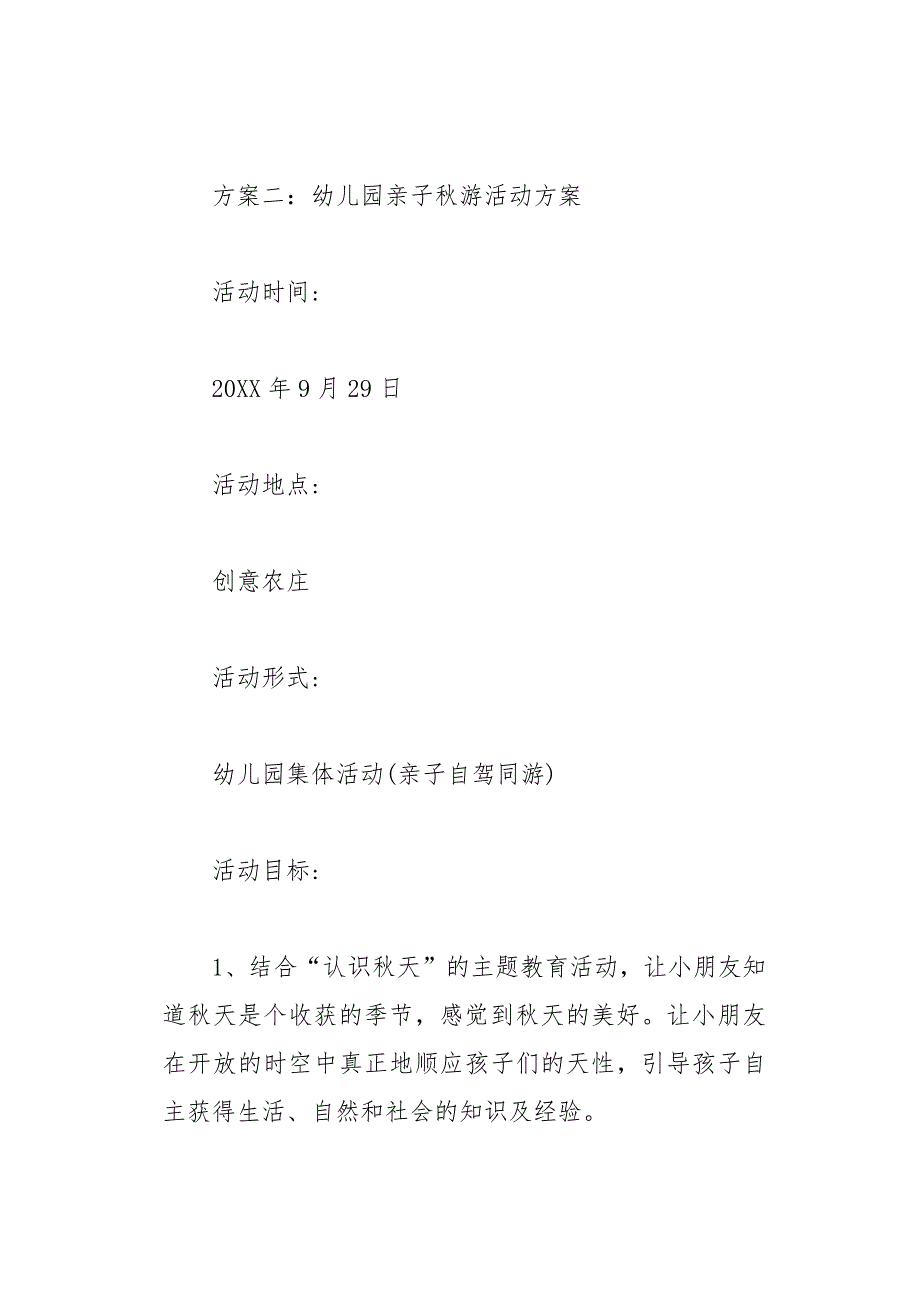 方案二：幼儿园亲子秋游活动方案

活动时间：

20XX 年 9 月 29 日

活动地点：

创意农庄

活动形式：

幼儿园集体活动(亲子自驾同游)

活动目标：

1、结合“认识秋天”的主题教育活动，让小朋友知道秋天是个收获的季节，感觉到秋天的美好。让小朋友在开放的时空中真正地顺应孩子们的天性，引导孩子自主获得生活、自然和社会的知识及经验。